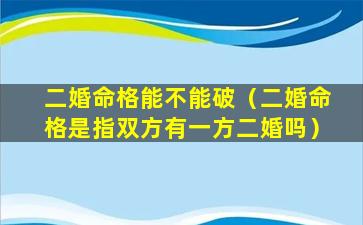 二婚命格能不能破（二婚命格是指双方有一方二婚吗）